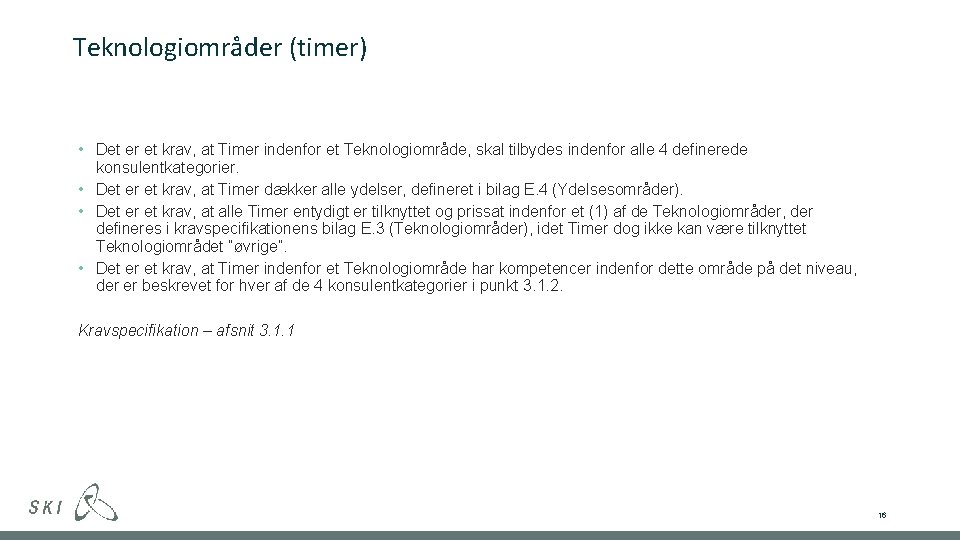 Teknologiområder (timer)

• Det er et krav, at Timer indenfor et Teknologiområde, skal tilbydes indenfor alle 4 definerede konsulentkategorier.
• Det er et krav, at Timer dækker alle ydelser, defineret i bilag E.4 (Ydelsesområder).
• Det er et krav, at alle Timer entydigt er tilknyttet og prissat indenfor et (1) af de Teknologiområder, der defineres i kravspecifikationens bilag E.3 (Teknologiområder), idet Timer dog ikke kan være tilknyttet Teknologiområdet "øvrige".
• Det er et krav, at Timer indenfor et Teknologiområde har kompetencer indenfor dette område på det niveau, der er beskrevet for hver af de 4 konsulentkategorier i punkt 3.1.2.

Kravspecifikation – afsnit 3.1.1

SKI

16